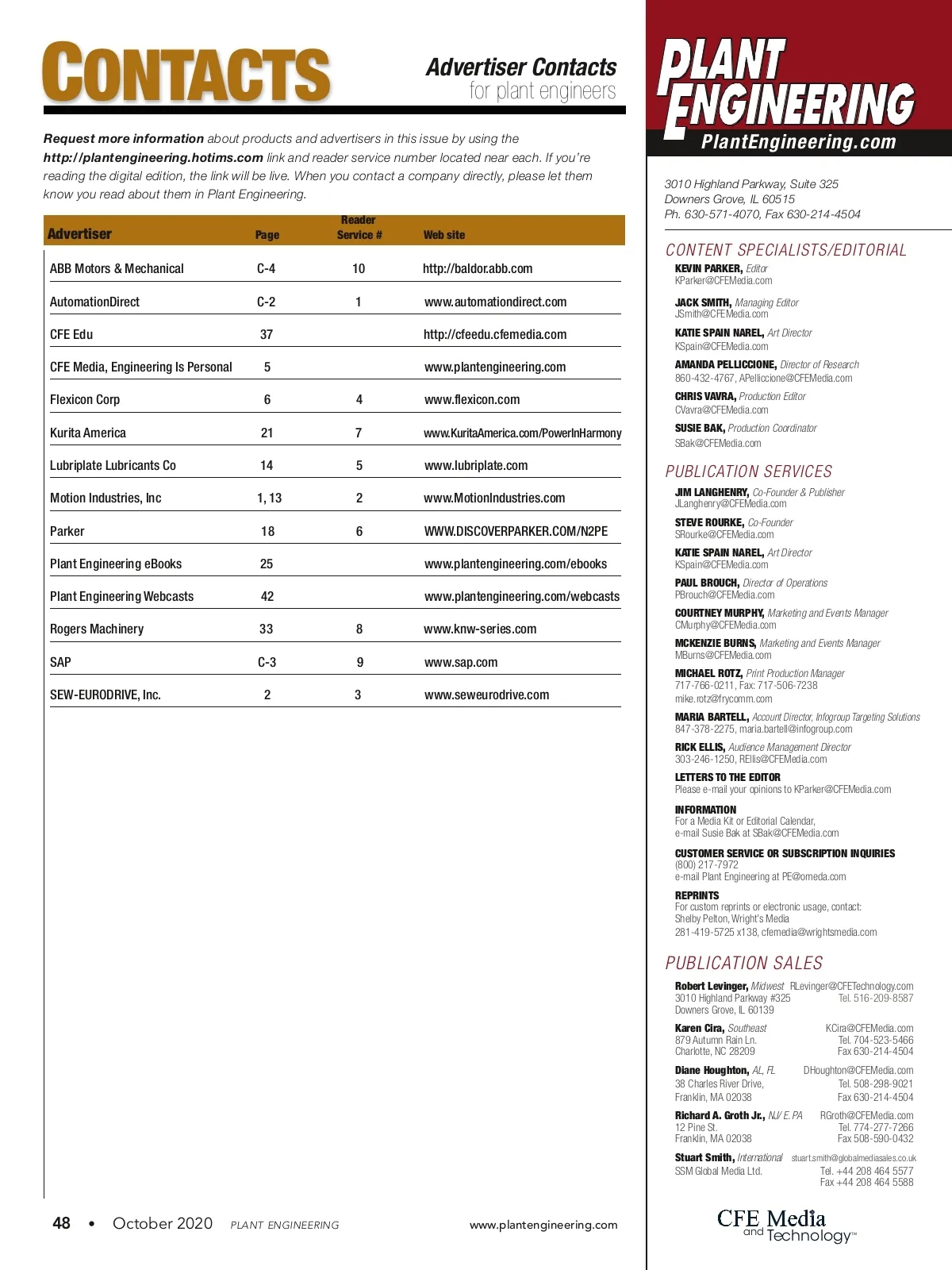 CONTACTS

Advertiser Contacts
for plant engineers

Request more information about products and advertisers in this issue by using the http://plantengineering.hotims.com link and reader service number located near each. If you're reading the digital edition, the link will be live. When you contact a company directly, please let them know you read about them in Plant Engineering.

| Advertiser | Page | Reader Service # | Web site |
|---|---|---|---|
| ABB Motors & Mechanical | C-4 | 10 | http://baldor.abb.com |
| AutomationDirect | C-2 | 1 | www.automationdirect.com |
| CFE Edu | 37 | | http://cfeedu.cfemedia.com |
| CFE Media, Engineering Is Personal | 5 | | www.plantengineering.com |
| Flexicon Corp | 6 | 4 | www.flexicon.com |
| Kurita America | 21 | 7 | www.KuritaAmerica.com/PowerInHarmony |
| Lubriplate Lubricants Co | 14 | 5 | www.lubriplate.com |
| Motion Industries, Inc | 1, 13 | 2 | www.MotionIndustries.com |
| Parker | 18 | 6 | WWW.DISCOVERPARKER.COM/N2PE |
| Plant Engineering eBooks | 25 | | www.plantengineering.com/ebooks |
| Plant Engineering Webcasts | 42 | | www.plantengineering.com/webcasts |
| Rogers Machinery | 33 | 8 | www.knw-series.com |
| SAP | C-3 | 9 | www.sap.com |
| SEW-EURODRIVE, Inc. | 2 | 3 | www.seweurodrive.com |

48 • October 2020 PLANT ENGINEERING www.plantengineering.com

PLANT ENGINEERING
PlantEngineering.com

3010 Highland Parkway, Suite 325
Downers Grove, IL 60515
Ph. 630-571-4070, Fax 630-214-4504

CONTENT SPECIALISTS/EDITORIAL
KEVIN PARKER, Editor
KParker@CFEMedia.com
JACK SMITH, Managing Editor
JSmith@CFEMedia.com
KATIE SPAIN NAREL, Art Director
KSpain@CFEMedia.com
AMANDA PELLICCIONE, Director of Research
860-432-4767, APelliccione@CFEMedia.com
CHRIS VAVRA, Production Editor
CVavra@CFEMedia.com
SUSIE BAK, Production Coordinator
SBak@CFEMedia.com

PUBLICATION SERVICES
JIM LANGHENRY, Co-Founder & Publisher
JLanghenry@CFEMedia.com
STEVE ROURKE, Co-Founder
SRourke@CFEMedia.com
KATIE SPAIN NAREL, Art Director
KSpain@CFEMedia.com
PAUL BROUCH, Director of Operations
PBrouch@CFEMedia.com
COURTNEY MURPHY, Marketing and Events Manager
CMurphy@CFEMedia.com
MCKENZIE BURNS, Marketing and Events Manager
MBurns@CFEMedia.com
MICHAEL ROTZ, Print Production Manager
717-766-0211, Fax: 717-506-7238
mike.rotz@frycomm.com
MARIA BARTELL, Account Director, Infogroup Targeting Solutions
847-378-2275, maria.bartell@infogroup.com
RICK ELLIS, Audience Management Director
303-246-1250, REllis@CFEMedia.com
LETTERS TO THE EDITOR
Please e-mail your opinions to KParker@CFEMedia.com
INFORMATION
For a Media Kit or Editorial Calendar,
e-mail Susie Bak at SBak@CFEMedia.com
CUSTOMER SERVICE OR SUBSCRIPTION INQUIRIES
(800) 217-7972
e-mail Plant Engineering at PE@omeda.com
REPRINTS
For custom reprints or electronic usage, contact:
Shelby Pelton, Wright's Media
281-419-5725 x138, cfemedia@wrightsmedia.com

PUBLICATION SALES
Robert Levinger, Midwest RLevinger@CFETechnology.com
3010 Highland Parkway #325 Tel. 516-209-8587
Downers Grove, IL 60139
Karen Cira, Southeast KCira@CFEMedia.com
879 Autumn Rain Ln. Tel. 704-523-5466
Charlotte, NC 28209 Fax 630-214-4504
Diane Houghton, AL, FL DHoughton@CFEMedia.com
38 Charles River Drive, Tel. 508-298-9021
Franklin, MA 02038 Fax 630-214-4504
Richard A. Groth Jr., NJ/ E. PA RGroth@CFEMedia.com
12 Pine St. Tel. 774-277-7266
Franklin, MA 02038 Fax 508-590-0432
Stuart Smith, International stuart.smith@globalmediasales.co.uk
SSM Global Media Ltd. Tel. +44 208 464 5577
Fax +44 208 464 5588

CFE Media and Technology™